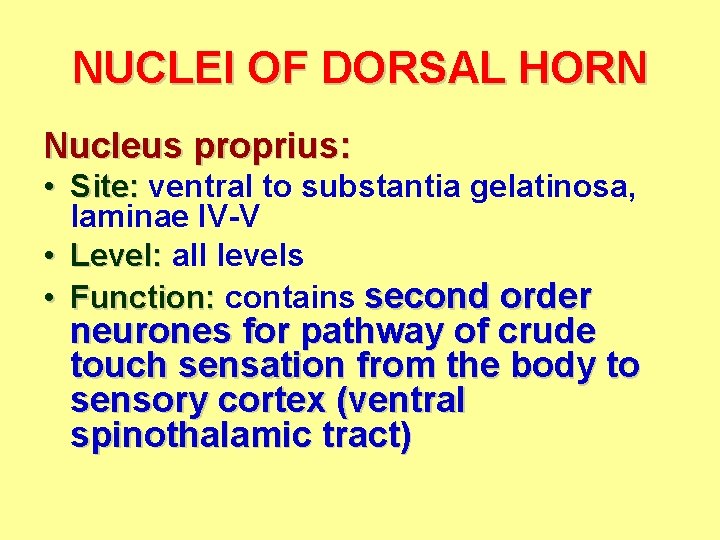 NUCLEI OF DORSAL HORN

Nucleus proprius:

• Site: ventral to substantia gelatinosa, laminae IV-V
• Level: all levels
• Function: contains second order neurones for pathway of crude touch sensation from the body to sensory cortex (ventral spinothalamic tract)